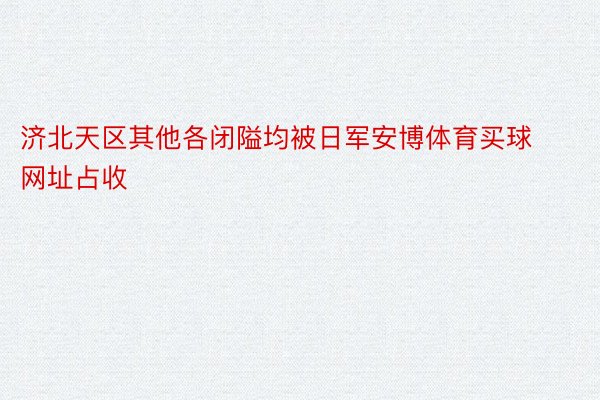 济北天区其他各闭隘均被日军安博体育买球网址占收